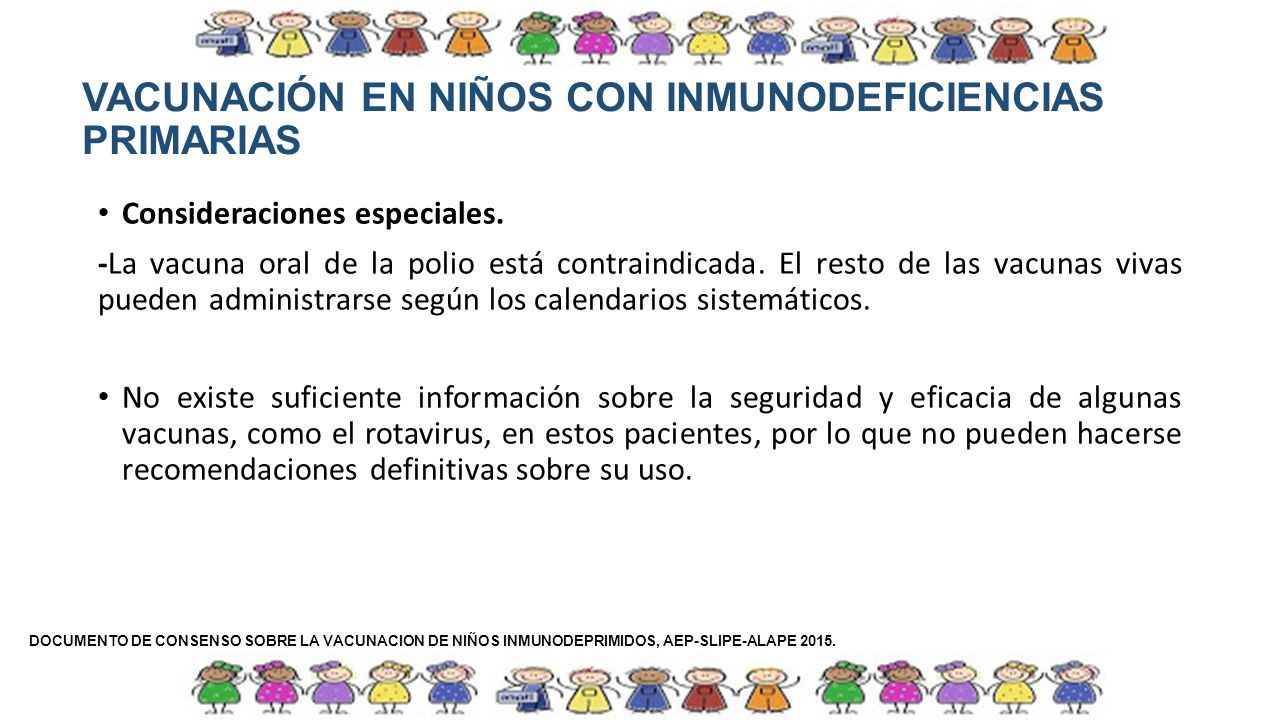 VACUNACIÓN EN NIÑOS CON INMUNODEFICIENCIAS PRIMARIAS

• Consideraciones especiales.

-La vacuna oral de la polio está contraindicada. El resto de las vacunas vivas pueden administrarse según los calendarios sistemáticos.

• No existe suficiente información sobre la seguridad y eficacia de algunas vacunas, como el rotavirus, en estos pacientes, por lo que no pueden hacerse recomendaciones definitivas sobre su uso.

DOCUMENTO DE CONSENSO SOBRE LA VACUNACION DE NIÑOS INMUNODEPRIMIDOS, AEP-SLIPE-ALAPE 2015.